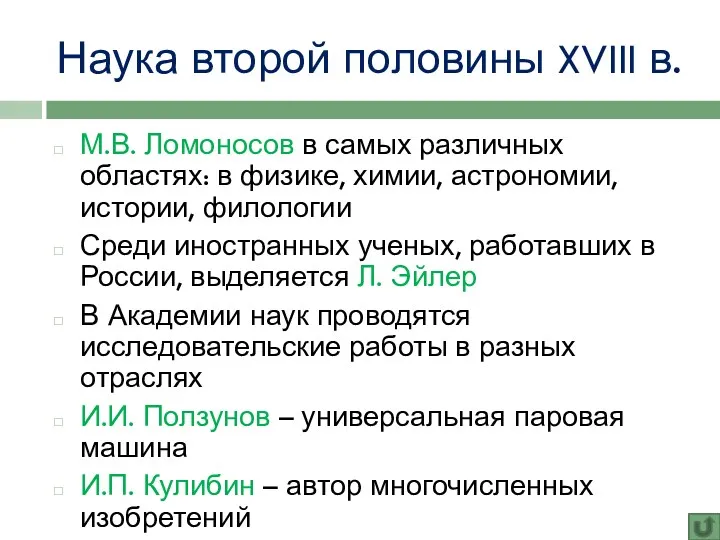 Наука второй половины XVIII в.

М.В. Ломоносов в самых различных областях: в физике, химии, астрономии, истории, филологии

Среди иностранных ученых, работавших в России, выделяется Л. Эйлер

В Академии наук проводятся исследовательские работы в разных отраслях

И.И. Ползунов – универсальная паровая машина

И.П. Кулибин – автор многочисленных изобретений